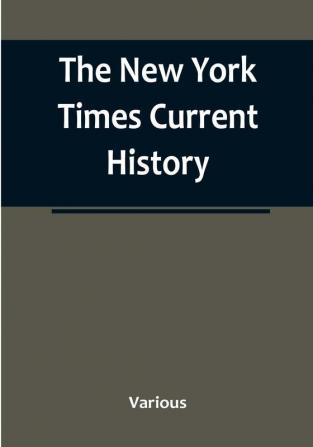 The New York Times Current History

Various